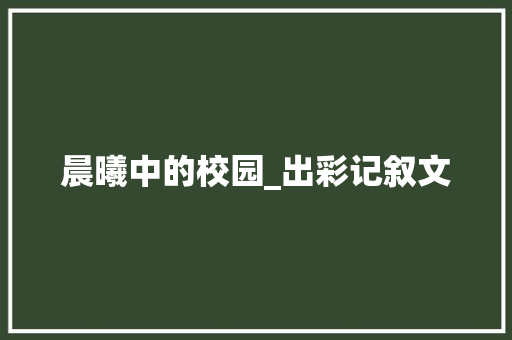 晨曦中的校园_出彩记叙文